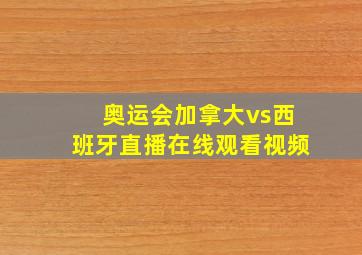 奥运会加拿大vs西班牙直播在线观看视频